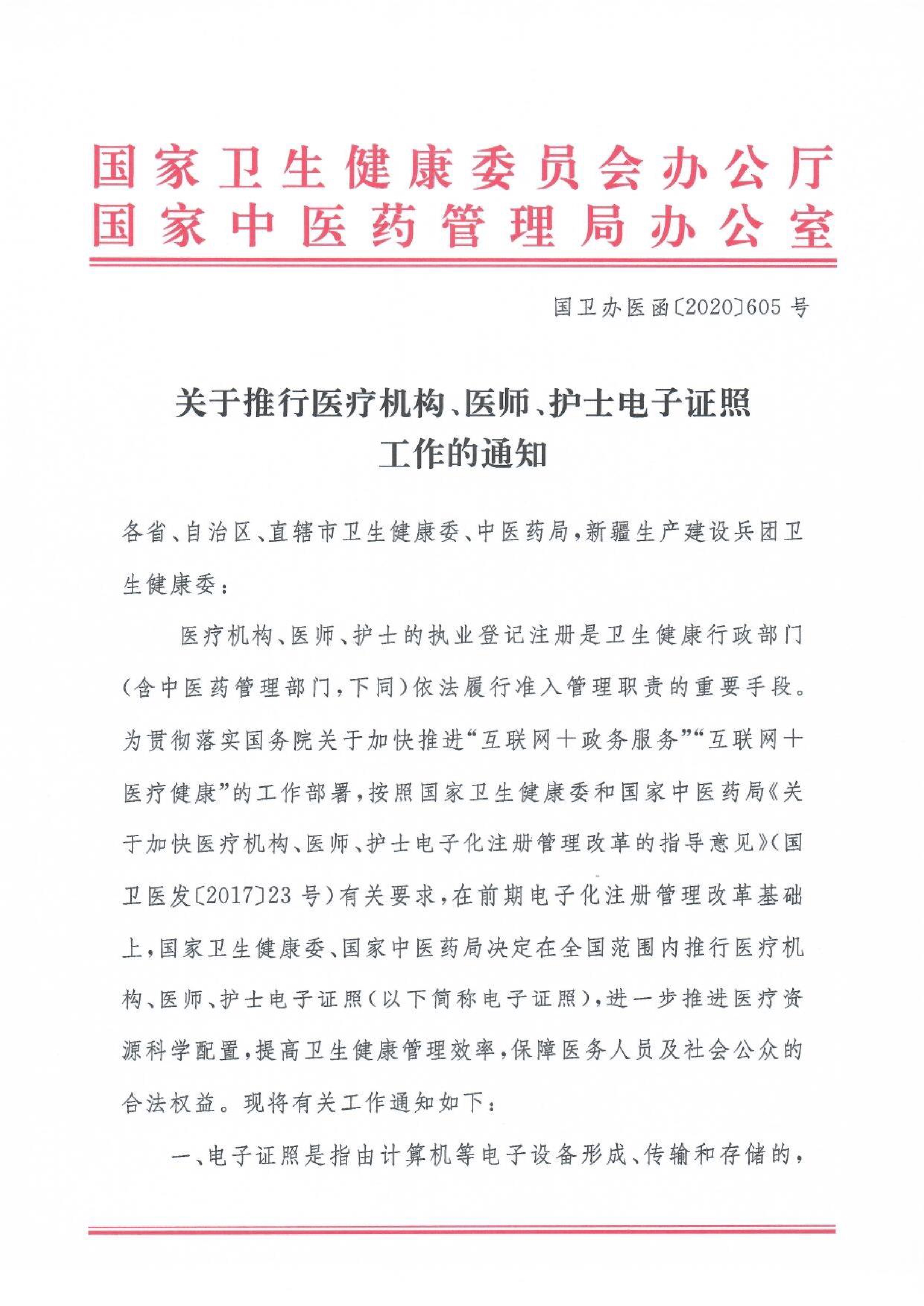 国家卫生健康委员会办公厅
国家中医药管理局办公室

国卫办医函〔2020〕605号

关于推行医疗机构、医师、护士电子证照工作的通知

各省、自治区、直辖市卫生健康委、中医药局，新疆生产建设兵团卫生健康委：

医疗机构、医师、护士的执业登记注册是卫生健康行政部门(含中医药管理部门，下同)依法履行准入管理职责的重要手段。为贯彻落实国务院关于加快推进“互联网＋政务服务”“互联网＋医疗健康”的工作部署，按照国家卫生健康委和国家中医药局《关于加快医疗机构、医师、护士电子化注册管理改革的指导意见》(国卫医发〔2017〕23号)有关要求，在前期电子化注册管理改革基础上，国家卫生健康委、国家中医药局决定在全国范围内推行医疗机构、医师、护士电子证照(以下简称电子证照)，进一步推进医疗资源科学配置，提高卫生健康管理效率，保障医务人员及社会公众的合法权益。现将有关工作通知如下：

一、电子证照是指由计算机等电子设备形成、传输和存储的，